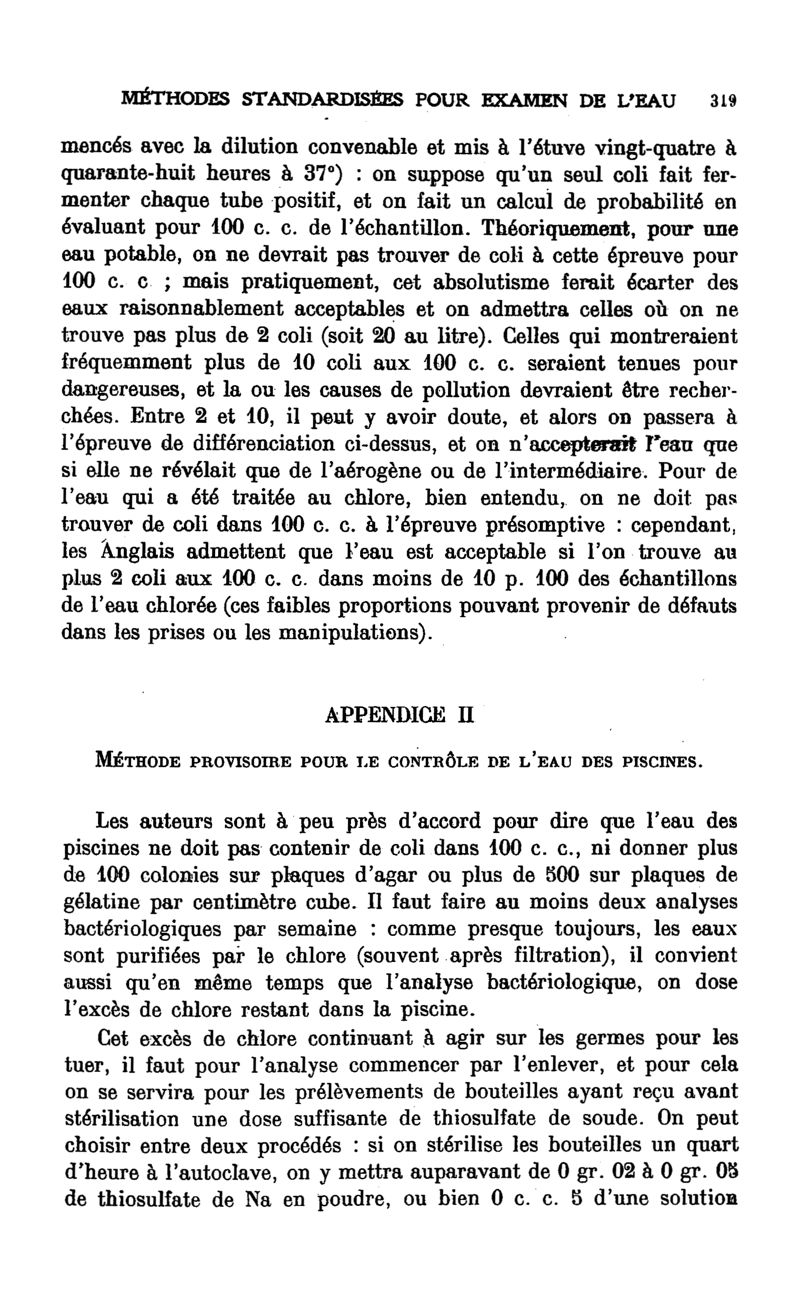 MÉTHODES STANDARDISÉES POUR EXAMEN DE L'EAU 319

mencés avec la dilution convenable et mis à l'étuve vingt-quatre à quarante-huit heures à 37°) : on suppose qu'un seul coli fait fermenter chaque tube positif, et on fait un calcul de probabilité en évaluant pour 100 c. c. de l'échantillon. Théoriquement, pour une eau potable, on ne devrait pas trouver de coli à cette épreuve pour 100 c. c ; mais pratiquement, cet absolutisme ferait écarter des eaux raisonnablement acceptables et on admettra celles où on ne trouve pas plus de 2 coli (soit 20 au litre). Celles qui montreraient fréquemment plus de 10 coli aux 100 c. c. seraient tenues pour dangereuses, et la ou les causes de pollution devraient être recherchées. Entre 2 et 10, il peut y avoir doute, et alors on passera à l'épreuve de différenciation ci-dessus, et on n'accepterait l'eau que si elle ne révélait que de l'aérogène ou de l'intermédiaire. Pour de l'eau qui a été traitée au chlore, bien entendu, on ne doit pas trouver de coli dans 100 c. c. à l'épreuve présomptive : cependant, les Anglais admettent que l'eau est acceptable si l'on trouve au plus 2 coli aux 100 c. c. dans moins de 10 p. 100 des échantillons de l'eau chlorée (ces faibles proportions pouvant provenir de défauts dans les prises ou les manipulations).

APPENDICE II

MÉTHODE PROVISOIRE POUR LE CONTRÔLE DE L'EAU DES PISCINES.

Les auteurs sont à peu près d'accord pour dire que l'eau des piscines ne doit pas contenir de coli dans 100 c. c., ni donner plus de 100 colonies sur plaques d'agar ou plus de 500 sur plaques de gélatine par centimètre cube. Il faut faire au moins deux analyses bactériologiques par semaine : comme presque toujours, les eaux sont purifiées par le chlore (souvent après filtration), il convient aussi qu'en même temps que l'analyse bactériologique, on dose l'excès de chlore restant dans la piscine.

Cet excès de chlore continuant à agir sur les germes pour les tuer, il faut pour l'analyse commencer par l'enlever, et pour cela on se servira pour les prélèvements de bouteilles ayant reçu avant stérilisation une dose suffisante de thiosulfate de soude. On peut choisir entre deux procédés : si on stérilise les bouteilles un quart d'heure à l'autoclave, on y mettra auparavant de 0 gr. 02 à 0 gr. 05 de thiosulfate de Na en poudre, ou bien 0 c. c. 5 d'une solution